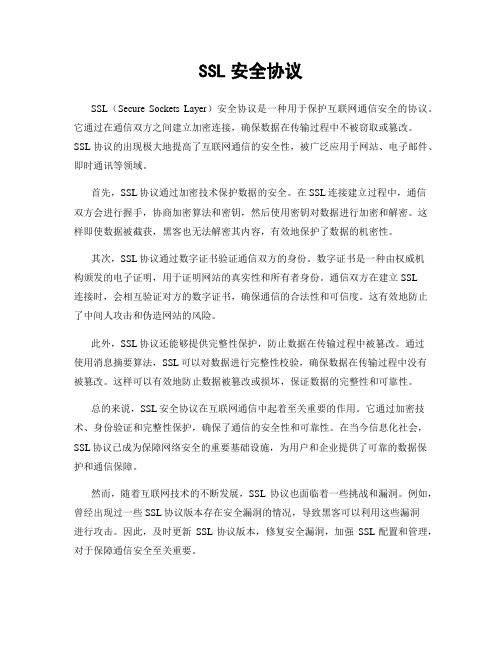 SSL 安全协议

SSL（Secure Sockets Layer）安全协议是一种用于保护互联网通信安全的协议。它通过在通信双方之间建立加密连接，确保数据在传输过程中不被窃取或篡改。SSL 协议的出现极大地提高了互联网通信的安全性，被广泛应用于网站、电子邮件、即时通讯等领域。

首先，SSL 协议通过加密技术保护数据的安全。在 SSL 连接建立过程中，通信双方会进行握手，协商加密算法和密钥，然后使用密钥对数据进行加密和解密。这样即使数据被截获，黑客也无法解密其内容，有效地保护了数据的机密性。

其次，SSL 协议通过数字证书验证通信双方的身份。数字证书是一种由权威机构颁发的电子证明，用于证明网站的真实性和所有者身份。通信双方在建立 SSL 连接时，会相互验证对方的数字证书，确保通信的合法性和可信度。这有效地防止了中间人攻击和伪造网站的风险。

此外，SSL 协议还能够提供完整性保护，防止数据在传输过程中被篡改。通过使用消息摘要算法，SSL 可以对数据进行完整性校验，确保数据在传输过程中没有被篡改。这样可以有效地防止数据被篡改或损坏，保证数据的完整性和可靠性。

总的来说，SSL 安全协议在互联网通信中起着至关重要的作用。它通过加密技术、身份验证和完整性保护，确保了通信的安全性和可靠性。在当今信息化社会，SSL 协议已成为保障网络安全的重要基础设施，为用户和企业提供了可靠的数据保护和通信保障。

然而，随着互联网技术的不断发展，SSL 协议也面临着一些挑战和漏洞。例如，曾经出现过一些 SSL 协议版本存在安全漏洞的情况，导致黑客可以利用这些漏洞进行攻击。因此，及时更新 SSL 协议版本，修复安全漏洞，加强 SSL 配置和管理，对于保障通信安全至关重要。